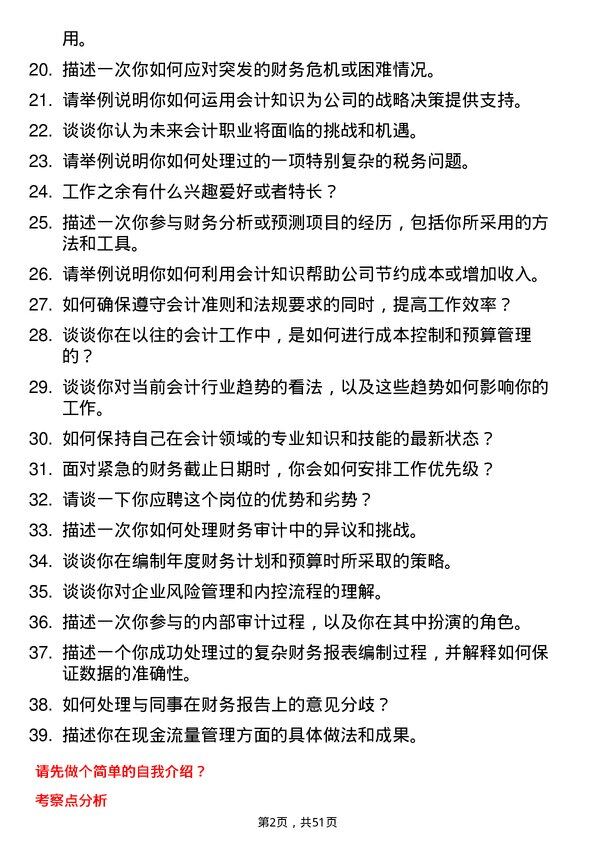 用。

20. 描述一次你如何应对突发的财务危机或困难情况。

21. 请举例说明你如何运用会计知识为公司的战略决策提供支持。

22. 谈谈你认为未来会计职业将面临的挑战和机遇。

23. 请举例说明你如何处理过的一项特别复杂的税务问题。

24. 工作之余有什么兴趣爱好或者特长？

25. 描述一次你参与财务分析或预测项目的经历，包括你所采用的方法和工具。

26. 请举例说明你如何利用会计知识帮助公司节约成本或增加收入。

27. 如何确保遵守会计准则和法规要求的同时，提高工作效率？

28. 谈谈你在以往的会计工作中，是如何进行成本控制和预算管理的？

29. 谈谈你对当前会计行业趋势的看法，以及这些趋势如何影响你的工作。

30. 如何保持自己在会计领域的专业知识和技能的最新状态？

31. 面对紧急的财务截止日期时，你会如何安排工作优先级？

32. 请谈一下你应聘这个岗位的优势和劣势？

33. 描述一次你如何处理财务审计中的异议和挑战。

34. 谈谈你在编制年度财务计划和预算时所采取的策略。

35. 谈谈你对企业风险管理和内控流程的理解。

36. 描述一次你参与的内部审计过程，以及你在其中扮演的角色。

37. 描述一个你成功处理过的复杂财务报表编制过程，并解释如何保证数据的准确性。

38. 如何处理与同事在财务报告上的意见分歧？

39. 描述你在现金流量管理方面的具体做法和成果。

请先做个简单的自我介绍？

考察点分析

第2页，共51页